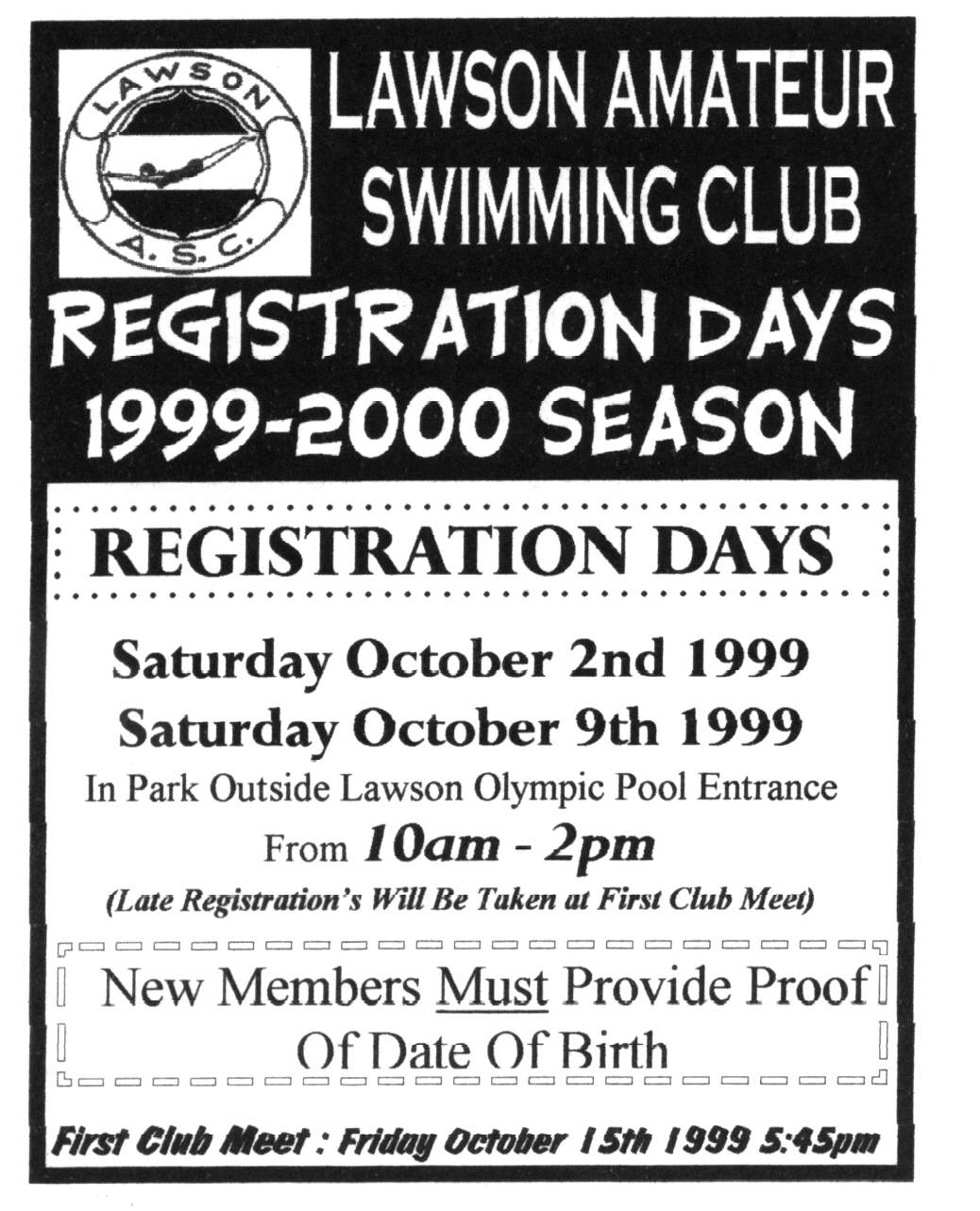 LAWSON
A.S.C.

LAWSON AMATEUR SWIMMING CLUB

REGISTRATION DAYS
1999-2000 SEASON

REGISTRATION DAYS

Saturday October 2nd 1999
Saturday October 9th 1999
In Park Outside Lawson Olympic Pool Entrance
From 10am - 2pm
(Late Registration's Will Be Taken at First Club Meet)

New Members Must Provide Proof Of Date Of Birth

First Club Meet : Friday October 15th 1999 5:45pm